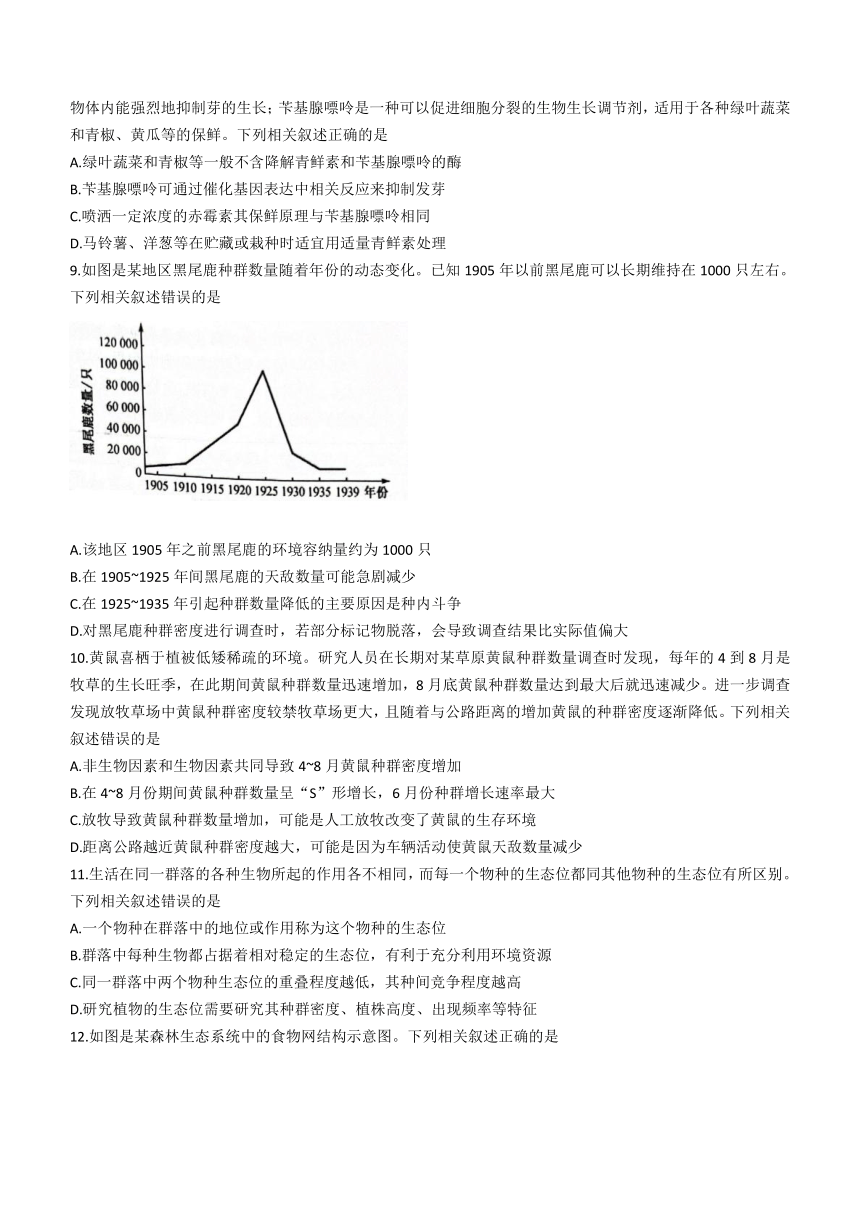 物体内能强烈地抑制芽的生长；苄基腺嘌呤是一种可以促进细胞分裂的生物生长调节剂，适用于各种绿叶蔬菜和青椒、黄瓜等的保鲜。下列相关叙述正确的是

A.绿叶蔬菜和青椒等一般不含降解青鲜素和苄基腺嘌呤的酶

B.苄基腺嘌呤可通过催化基因表达中相关反应来抑制发芽

C.喷洒一定浓度的赤霉素其保鲜原理与苄基腺嘌呤相同

D.马铃薯、洋葱等在贮藏或栽种时适宜用适量青鲜素处理

9.如图是某地区黑尾鹿种群数量随着年份的动态变化。已知 1905 年以前黑尾鹿可以长期维持在 1000 只左右。下列相关叙述错误的是

黑尾鹿数量/只
120 000
100 000
80 000
60 000
40 000
20 000
0
1905 1910 1915 1920 1925 1930 1935 1939 年份

A.该地区 1905 年之前黑尾鹿的环境容纳量约为 1000 只

B.在 1905~1925 年间黑尾鹿的天敌数量可能急剧减少

C.在 1925~1935 年引起种群数量降低的主要原因是种内斗争

D.对黑尾鹿种群密度进行调查时，若部分标记物脱落，会导致调查结果比实际值偏大

10.黄鼠喜栖于植被低矮稀疏的环境。研究人员在长期对某草原黄鼠种群数量调查时发现，每年的 4 到 8 月是牧草的生长旺季，在此期间黄鼠种群数量迅速增加，8 月底黄鼠种群数量达到最大后就迅速减少。进一步调查发现放牧草场中黄鼠种群密度较禁牧草场更大，且随着与公路距离的增加黄鼠的种群密度逐渐降低。下列相关叙述错误的是

A.非生物因素和生物因素共同导致 4~8 月黄鼠种群密度增加

B.在 4~8 月份期间黄鼠种群数量呈“S”形增长，6 月份种群增长速率最大

C.放牧导致黄鼠种群数量增加，可能是人工放牧改变了黄鼠的生存环境

D.距离公路越近黄鼠种群密度越大，可能是因为车辆活动使黄鼠天敌数量减少

11.生活在同一群落的各种生物所起的作用各不相同，而每一个物种的生态位都同其他物种的生态位有所区别。下列相关叙述错误的是

A.一个物种在群落中的地位或作用称为这个物种的生态位

B.群落中每种生物都占据着相对稳定的生态位，有利于充分利用环境资源

C.同一群落中两个物种生态位的重叠程度越低，其种间竞争程度越高

D.研究植物的生态位需要研究其种群密度、植株高度、出现频率等特征

12.如图是某森林生态系统中的食物网结构示意图。下列相关叙述正确的是